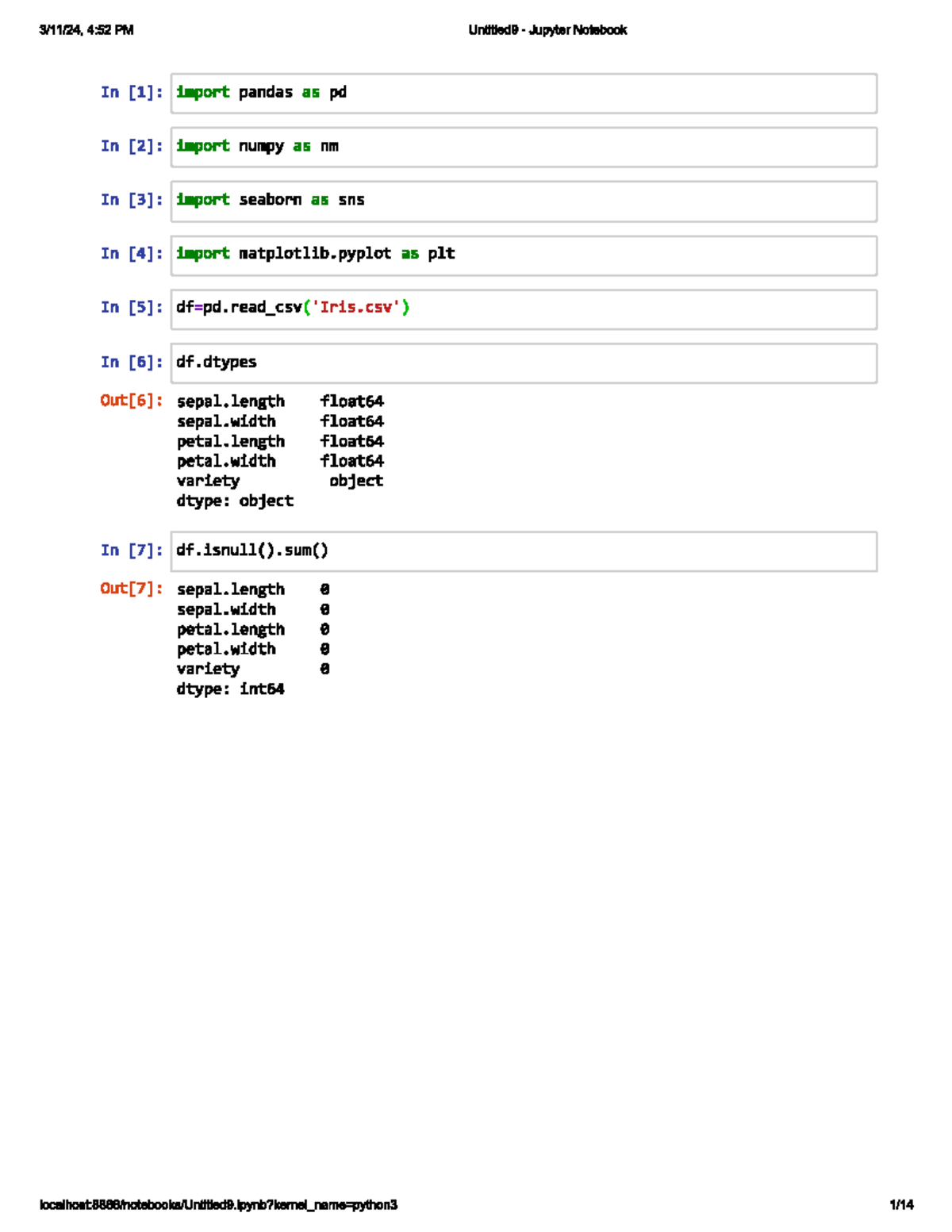 3/11/24, 4:52 PM

Untitled9 - Jupyter Notebook

In [1]: import pandas as pd

In [2]: import numpy as nm

In [3]: import seaborn as sns

In [4]: import matplotlib.pyplot as plt

In [5]: df=pd.read_csv('Iris.csv')

In [6]: df.dtypes

Out[6]: sepal.length    float64
sepal.width     float64
petal.length    float64
petal.width     float64
variety          object
dtype: object

In [7]: df.isnull().sum()

Out[7]: sepal.length    0
sepal.width     0
petal.length    0
petal.width     0
variety         0
dtype: int64

localhost:8888/notebooks/Untitled9.ipynb?kernel_name=python3

1/14